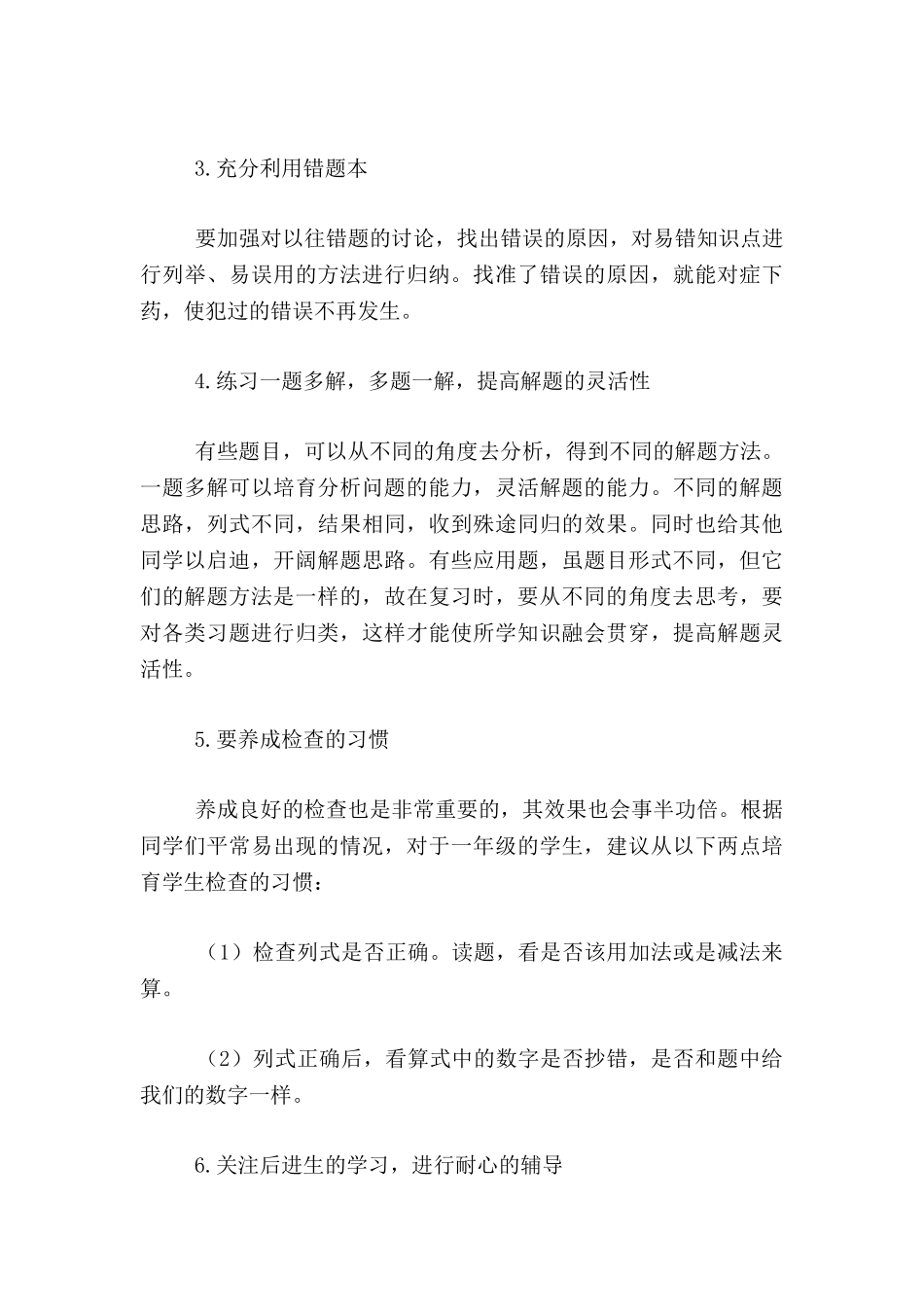 3.充分利用错题本

要加强对以往错题的讨论，找出错误的原因，对易错知识点进行列举、易误用的方法进行归纳。找准了错误的原因，就能对症下药，使犯过的错误不再发生。

4.练习一题多解，多题一解，提高解题的灵活性

有些题目，可以从不同的角度去分析，得到不同的解题方法。一题多解可以培育分析问题的能力，灵活解题的能力。不同的解题思路，列式不同，结果相同，收到殊途同归的效果。同时也给其他同学以启迪，开阔解题思路。有些应用题，虽题目形式不同，但它们的解题方法是一样的，故在复习时，要从不同的角度去思考，要对各类习题进行归类，这样才能使所学知识融会贯穿，提高解题灵活性。

5.要养成检查的习惯

养成良好的检查也是非常重要的，其效果也会事半功倍。根据同学们平常易出现的情况，对于一年级的学生，建议从以下两点培育学生检查的习惯：

（1）检查列式是否正确。读题，看是否该用加法或是减法来算。

（2）列式正确后，看算式中的数字是否抄错，是否和题中给我们的数字一样。

6.关注后进生的学习，进行耐心的辅导